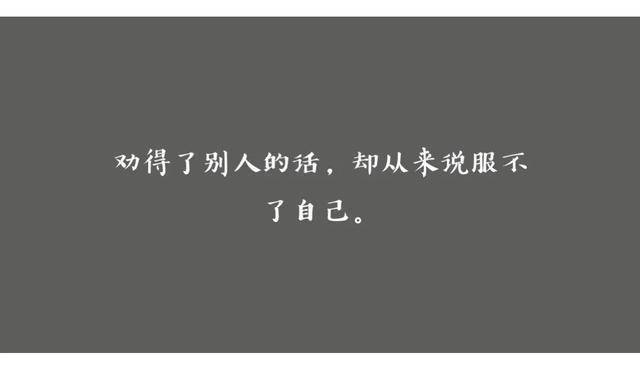 劝得了别人的话，却从来说服不了自己。